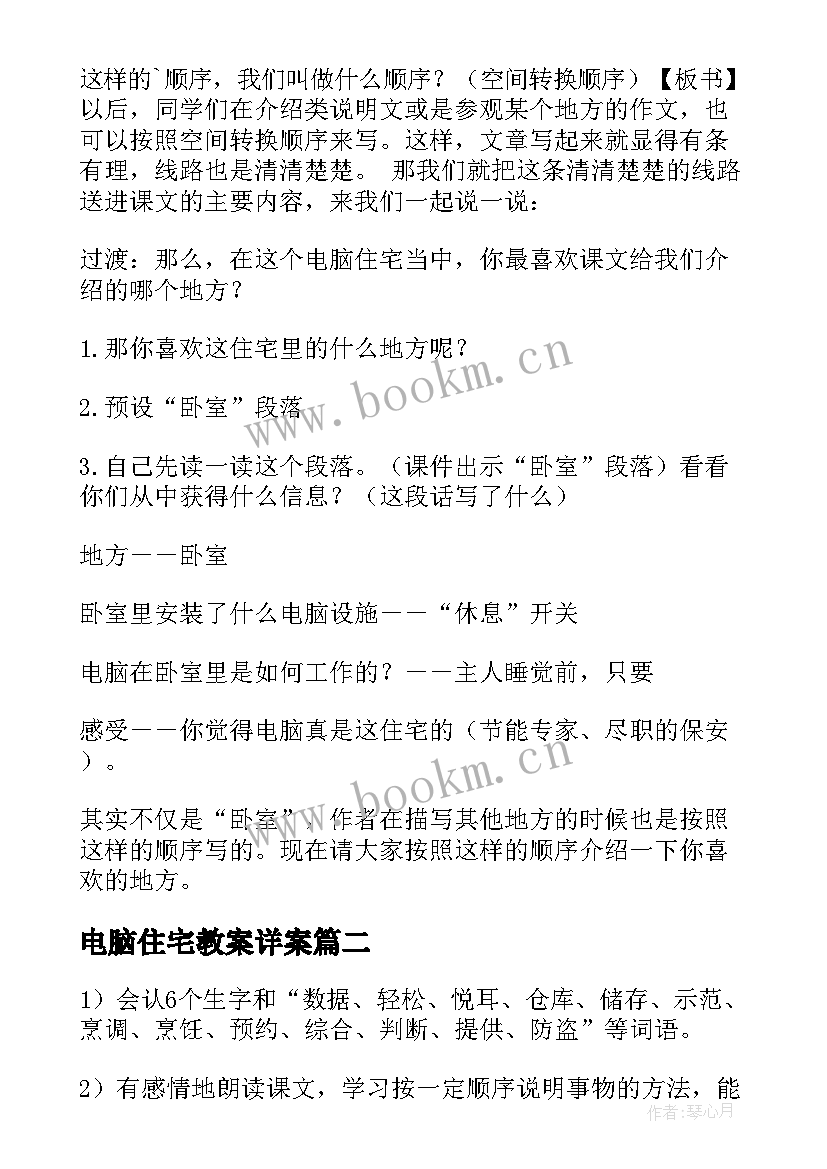 这样的`顺序，我们叫做什么顺序？（空间转换顺序）【板书】以后，同学们在介绍类说明文或是参观某个地方的作文，也可以按照空间转换顺序来写。这样，文章写起来就显得有条有理，线路也是清清楚楚。 那我们就把这条清清楚楚的线路送进课文的主要内容，来我们一起说一说：

过渡：那么，在这个电脑住宅当中，你最喜欢课文给我们介绍的哪个地方？

1.那你喜欢这住宅里的什么地方呢？

2.预设“卧室”段落

3.自己先读一读这个段落。（课件出示“卧室”段落）看看你们从中获得什么信息？（这段话写了什么）

地方——卧室

卧室里安装了什么电脑设施——“休息”开关

电脑在卧室里是如何工作的？——主人睡觉前，只要

感受——你觉得电脑真是这住宅的（节能专家、尽职的保安）。

其实不仅是“卧室”，作者在描写其他地方的时候也是按照这样的顺序写的。现在请大家按照这样的顺序介绍一下你喜欢的地方。

电脑住宅教案详案篇二

1）会认6个生字和“数据、轻松、悦耳、仓库、储存、示范、烹调、烹饪、预约、综合、判断、提供、防盗”等词语。

2）有感情地朗读课文，学习按一定顺序说明事物的方法，能

www.bookm.cn

www.bookm.cn

作者：琴心月